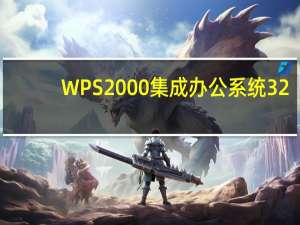 WPS2000集成办公系统32